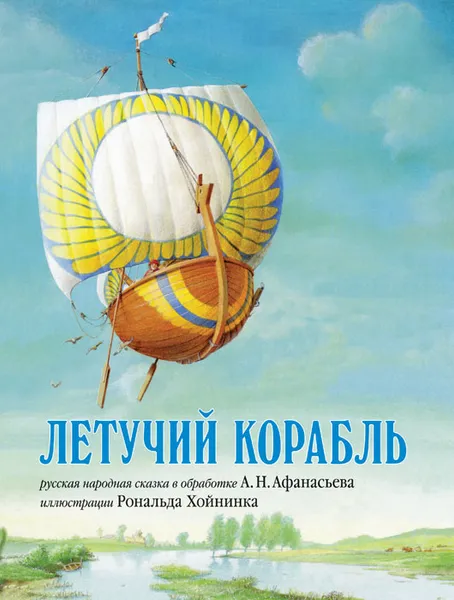 ЛЕТУЧИЙ КОРАБЛЬ

русская народная сказка в обработке А. Н. Афанасьева
иллюстрации Рональда Хойнинка